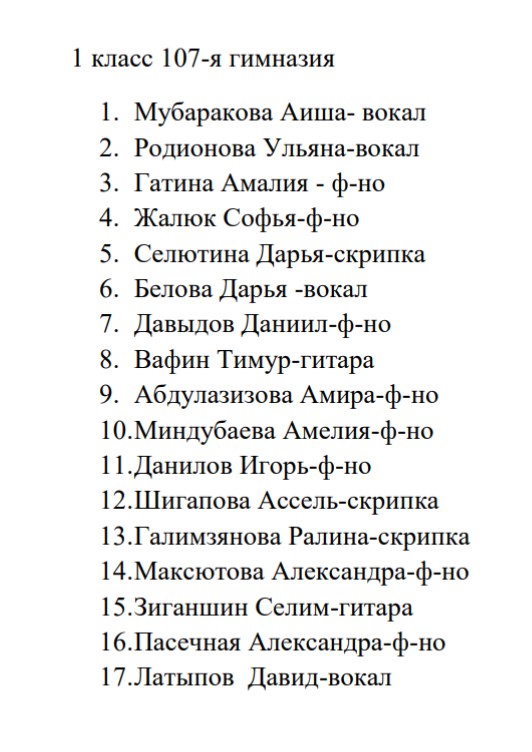 1 класс 107-я гимназия

1. Мубаракова Аиша- вокал
2. Родионова Ульяна-вокал
3. Гатина Амалия - ф-но
4. Жалюк Софья-ф-но
5. Селютина Дарья-скрипка
6. Белова Дарья -вокал
7. Давыдов Даниил-ф-но
8. Вафин Тимур-гитара
9. Абдулазизова Амира-ф-но
10.Миндубаева Амелия-ф-но
11.Данилов Игорь-ф-но
12.Шигапова Ассель-скрипка
13.Галимзянова Ралина-скрипка
14.Максютова Александра-ф-но
15.Зиганшин Селим-гитара
16.Пасечная Александра-ф-но
17.Латыпов Давид-вокал